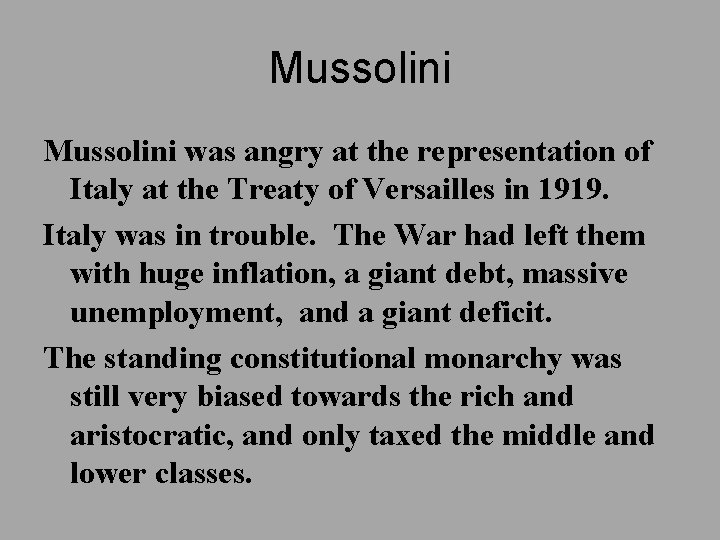 Mussolini

Mussolini was angry at the representation of Italy at the Treaty of Versailles in 1919.

Italy was in trouble. The War had left them with huge inflation, a giant debt, massive unemployment, and a giant deficit.

The standing constitutional monarchy was still very biased towards the rich and aristocratic, and only taxed the middle and lower classes.